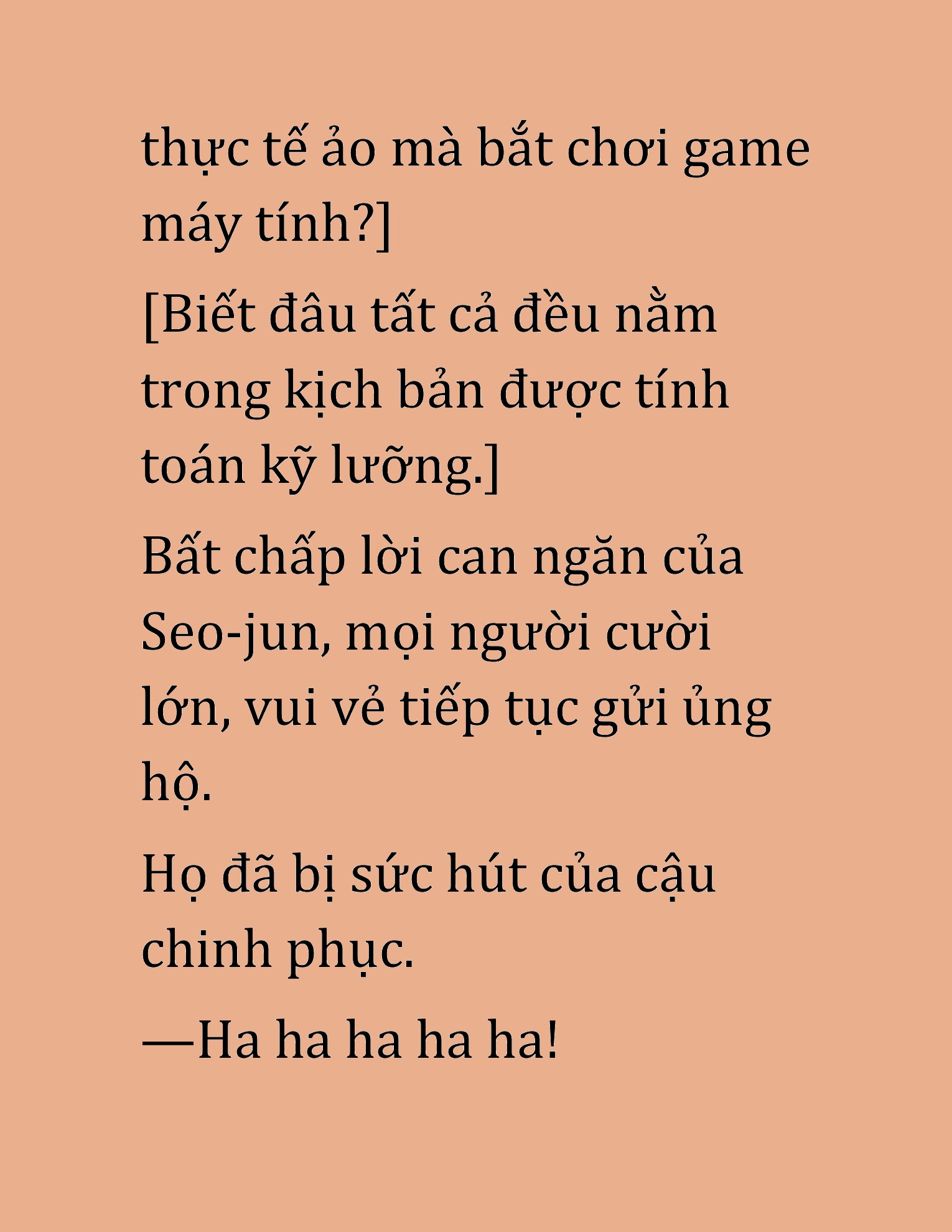 thực tế ảo mà bắt chơi game máy tính?]

[Biết đâu tất cả đều nằm trong kịch bản được tính toán kỹ lưỡng.]

Bất chấp lời can ngăn của Seo-jun, mọi người cười lớn, vui vẻ tiếp tục gửi ủng hộ.

Họ đã bị sức hút của cậu chinh phục.

—Ha ha ha ha ha!